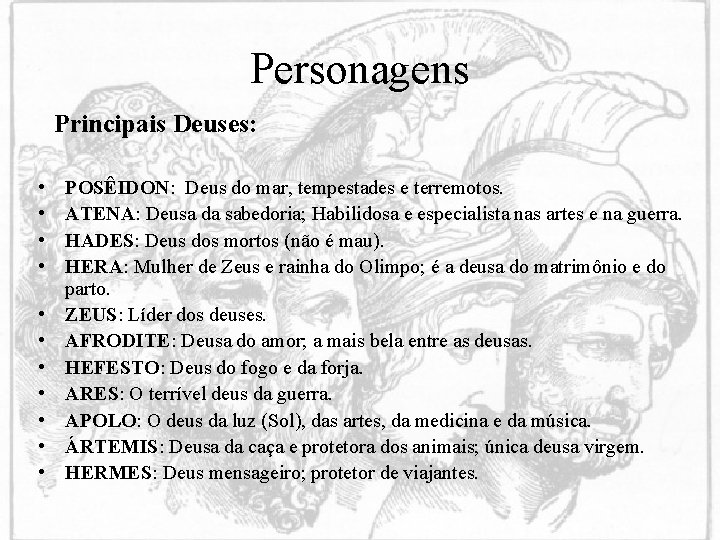 Personagens

Principais Deuses:

• POSÊIDON: Deus do mar, tempestades e terremotos.
• ATENA: Deusa da sabedoria; Habilidosa e especialista nas artes e na guerra.
• HADES: Deus dos mortos (não é mau).
• HERA: Mulher de Zeus e rainha do Olimpo; é a deusa do matrimônio e do parto.
• ZEUS: Líder dos deuses.
• AFRODITE: Deusa do amor; a mais bela entre as deusas.
• HEFESTO: Deus do fogo e da forja.
• ARES: O terrível deus da guerra.
• APOLO: O deus da luz (Sol), das artes, da medicina e da música.
• ÁRTEMIS: Deusa da caça e protetora dos animais; única deusa virgem.
• HERMES: Deus mensageiro; protetor de viajantes.